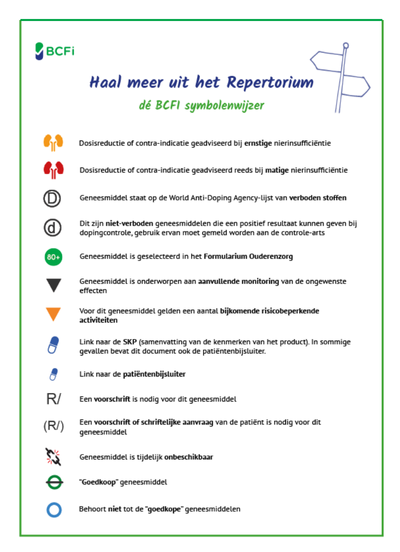 BCFi

Haal meer uit het Repertorium

dé BCFI symbolenwijzer

Dosisreductie of contra-indicatie geadviseerd bij ernstige nierinsufficiëntie

Dosisreductie of contra-indicatie geadviseerd reeds bij matige nierinsufficiëntie

D Geneesmiddel staat op de World Anti-Doping Agency-lijst van verboden stoffen

d Dit zijn niet-verboden geneesmiddelen die een positief resultaat kunnen geven bij dopingcontrole, gebruik ervan moet gemeld worden aan de controle-arts

80+ Geneesmiddel is geselecteerd in het Formularium Ouderenzorg

Geneesmiddel is onderworpen aan aanvullende monitoring van de ongewenste effecten

Voor dit geneesmiddel gelden een aantal bijkomende risicobeperkende activiteiten

Link naar de SKP (samenvatting van de kenmerken van het product). In sommige gevallen bevat dit document ook de patiëntenbijsluiter.

Link naar de patiëntenbijsluiter

R/ Een voorschrift is nodig voor dit geneesmiddel

(R/) Een voorschrift of schriftelijke aanvraag van de patiënt is nodig voor dit geneesmiddel

Geneesmiddel is tijdelijk onbeschikbaar

"Goedkoop" geneesmiddel

Behoort niet tot de "goedkope" geneesmiddelen